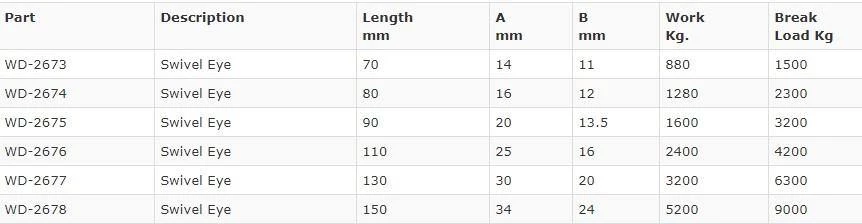 | Part | Description | Length mm | A mm | B mm | Work Kg. | Break Load Kg |
|---|---|---|---|---|---|---|
| WD-2673 | Swivel Eye | 70 | 14 | 11 | 880 | 1500 |
| WD-2674 | Swivel Eye | 80 | 16 | 12 | 1280 | 2300 |
| WD-2675 | Swivel Eye | 90 | 20 | 13.5 | 1600 | 3200 |
| WD-2676 | Swivel Eye | 110 | 25 | 16 | 2400 | 4200 |
| WD-2677 | Swivel Eye | 130 | 30 | 20 | 3200 | 6300 |
| WD-2678 | Swivel Eye | 150 | 34 | 24 | 5200 | 9000 |